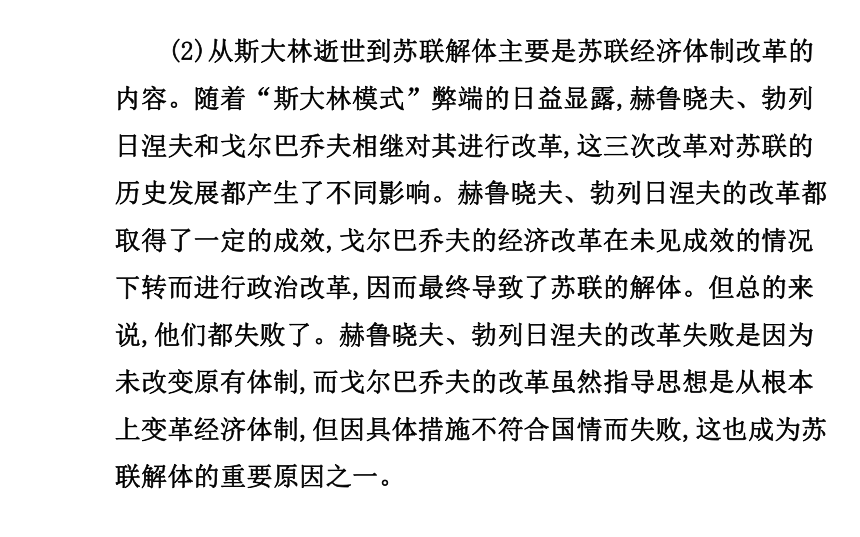 (2)从斯大林逝世到苏联解体主要是苏联经济体制改革的内容。随着“斯大林模式”弊端的日益显露,赫鲁晓夫、勃列日涅夫和戈尔巴乔夫相继对其进行改革,这三次改革对苏联的历史发展都产生了不同影响。赫鲁晓夫、勃列日涅夫的改革都取得了一定的成效,戈尔巴乔夫的经济改革在未见成效的情况下转而进行政治改革,因而最终导致了苏联的解体。但总的来说,他们都失败了。赫鲁晓夫、勃列日涅夫的改革失败是因为未改变原有体制,而戈尔巴乔夫的改革虽然指导思想是从根本上变革经济体制,但因具体措施不符合国情而失败,这也成为苏联解体的重要原因之一。